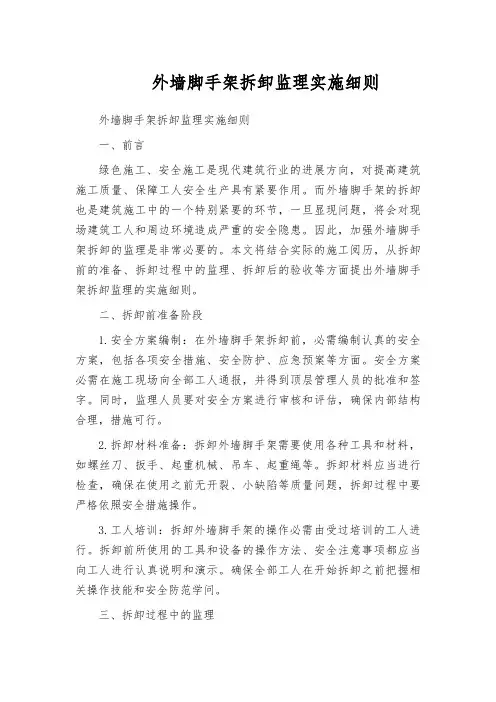 外墙脚手架拆卸监理实施细则

外墙脚手架拆卸监理实施细则

一、前言

绿色施工、安全施工是现代建筑行业的进展方向，对提高建筑施工质量、保障工人安全生产具有紧要作用。而外墙脚手架的拆卸也是建筑施工中的一个特别紧要的环节，一旦显现问题，将会对现场建筑工人和周边环境造成严重的安全隐患。因此，加强外墙脚手架拆卸的监理是非常必要的。本文将结合实际的施工阅历，从拆卸前的准备、拆卸过程中的监理、拆卸后的验收等方面提出外墙脚手架拆卸监理的实施细则。

二、拆卸前准备阶段

1. 安全方案编制：在外墙脚手架拆卸前，必需编制认真的安全方案，包括各项安全措施、安全防护、应急预案等方面。安全方案必需在施工现场向全部工人通报，并得到顶层管理人员的批准和签字。同时，监理人员要对安全方案进行审核和评估，确保内部结构合理，措施可行。

2. 拆卸材料准备：拆卸外墙脚手架需要使用各种工具和材料，如螺丝刀、扳手、起重机械、吊车、起重绳等。拆卸材料应当进行检查，确保在使用之前无开裂、小缺陷等质量问题，拆卸过程中要严格依照安全措施操作。

3. 工人培训：拆卸外墙脚手架的操作必需由受过培训的工人进行。拆卸前所使用的工具和设备的操作方法、安全注意事项都应当向工人进行认真说明和演示。确保全部工人在开始拆卸之前把握相关操作技能和安全防范学问。

三、拆卸过程中的监理